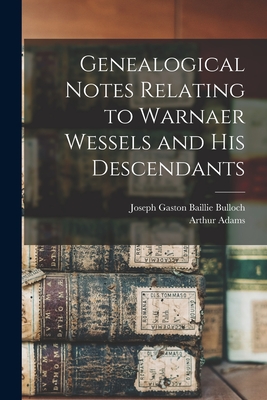 Genealogical Notes Relating to Warnaer Wessels and His Descendants

Joseph Gaston Baillie Bulloch
Arthur Adams